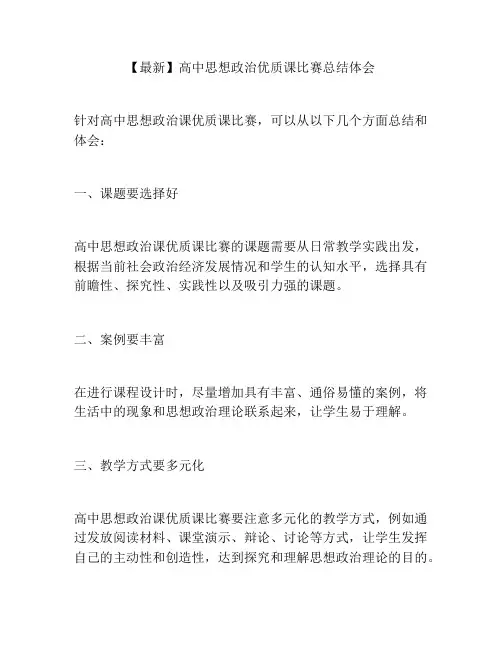 【最新】高中思想政治优质课比赛总结体会

针对高中思想政治课优质课比赛，可以从以下几个方面总结和体会：

一、课题要选择好

高中思想政治课优质课比赛的课题需要从日常教学实践出发，根据当前社会政治经济发展情况和学生的认知水平，选择具有前瞻性、探究性、实践性以及吸引力强的课题。

二、案例要丰富

在进行课程设计时，尽量增加具有丰富、通俗易懂的案例，将生活中的现象和思想政治理论联系起来，让学生易于理解。

三、教学方式要多元化

高中思想政治课优质课比赛要注意多元化的教学方式，例如通过发放阅读材料、课堂演示、辩论、讨论等方式，让学生发挥自己的主动性和创造性，达到探究和理解思想政治理论的目的。